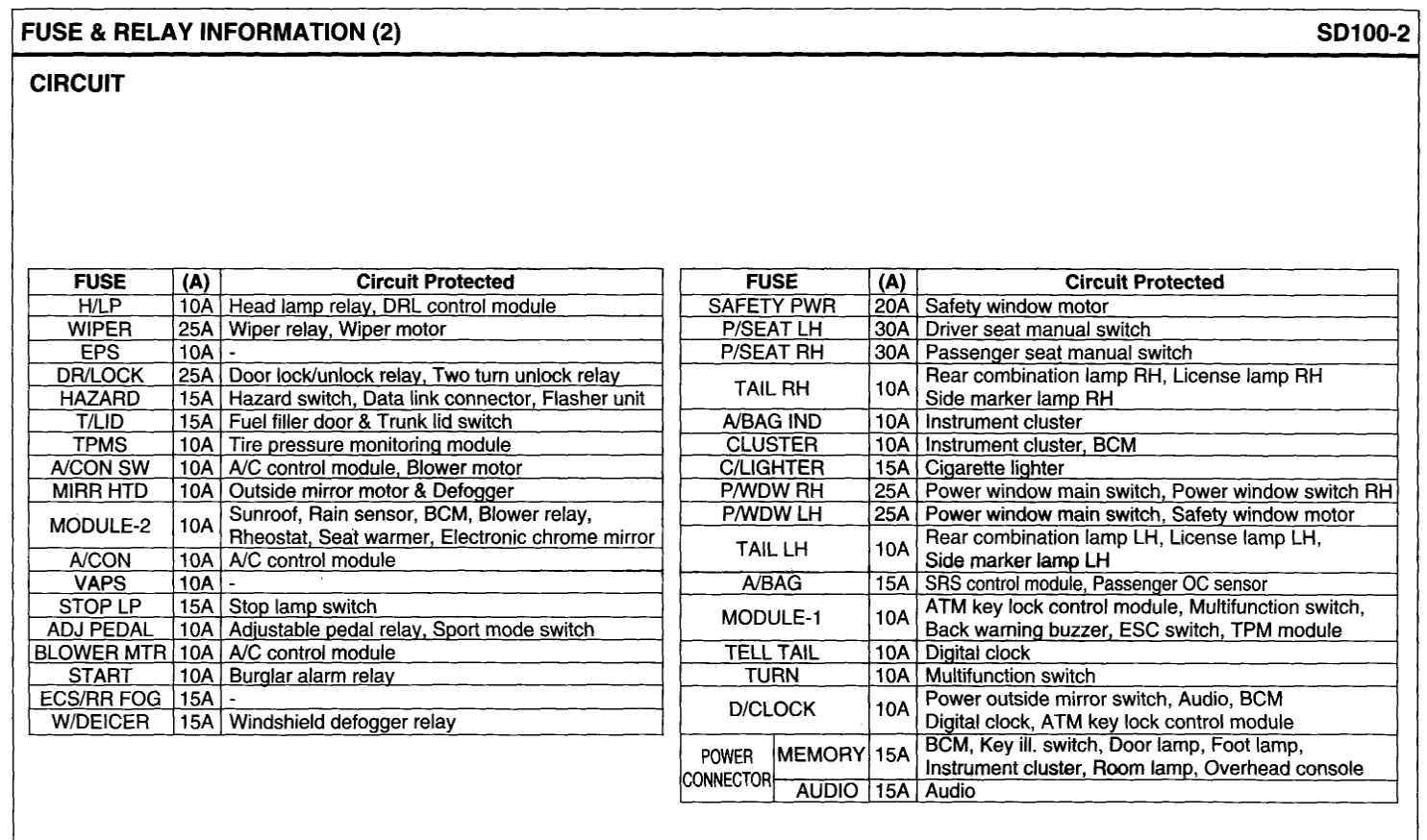 FUSE & RELAY INFORMATION (2)

SD100-2

CIRCUIT

| FUSE | (A) | Circuit Protected |
|---|---|---|
| H/LP | 10A | Head lamp relay, DRL control module |
| WIPER | 25A | Wiper relay, Wiper motor |
| EPS | 10A | - |
| DR/LOCK | 25A | Door lock/unlock relay, Two turn unlock relay |
| HAZARD | 15A | Hazard switch, Data link connector, Flasher unit |
| T/LID | 15A | Fuel filler door & Trunk lid switch |
| TPMS | 10A | Tire pressure monitoring module |
| A/CON SW | 10A | A/C control module, Blower motor |
| MIRR HTD | 10A | Outside mirror motor & Defogger |
| MODULE-2 | 10A | Sunroof, Rain sensor, BCM, Blower relay, Rheostat, Seat warmer, Electronic chrome mirror |
| A/CON | 10A | A/C control module |
| VAPS | 10A | - |
| STOP LP | 15A | Stop lamp switch |
| ADJ PEDAL | 10A | Adjustable pedal relay, Sport mode switch |
| BLOWER MTR | 10A | A/C control module |
| START | 10A | Burglar alarm relay |
| ECS/RR FOG | 15A | - |
| W/DEICER | 15A | Windshield defogger relay |

| FUSE | | (A) | Circuit Protected |
|---|---|---|---|
| SAFETY PWR | | 20A | Safety window motor |
| P/SEAT LH | | 30A | Driver seat manual switch |
| P/SEAT RH | | 30A | Passenger seat manual switch |
| TAIL RH | | 10A | Rear combination lamp RH, License lamp RH Side marker lamp RH |
| A/BAG IND | | 10A | Instrument cluster |
| CLUSTER | | 10A | Instrument cluster, BCM |
| C/LIGHTER | | 15A | Cigarette lighter |
| P/WDW RH | | 25A | Power window main switch, Power window switch RH |
| P/WDW LH | | 25A | Power window main switch, Safety window motor |
| TAIL LH | | 10A | Rear combination lamp LH, License lamp LH, Side marker lamp LH |
| A/BAG | | 15A | SRS control module, Passenger OC sensor |
| MODULE-1 | | 10A | ATM key lock control module, Multifunction switch, Back warning buzzer, ESC switch, TPM module |
| TELL TAIL | | 10A | Digital clock |
| TURN | | 10A | Multifunction switch |
| D/CLOCK | | 10A | Power outside mirror switch, Audio, BCM Digital clock, ATM key lock control module |
| POWER CONNECTOR | MEMORY | 15A | BCM, Key ill. switch, Door lamp, Foot lamp, Instrument cluster, Room lamp, Overhead console |
| POWER CONNECTOR | AUDIO | 15A | Audio |